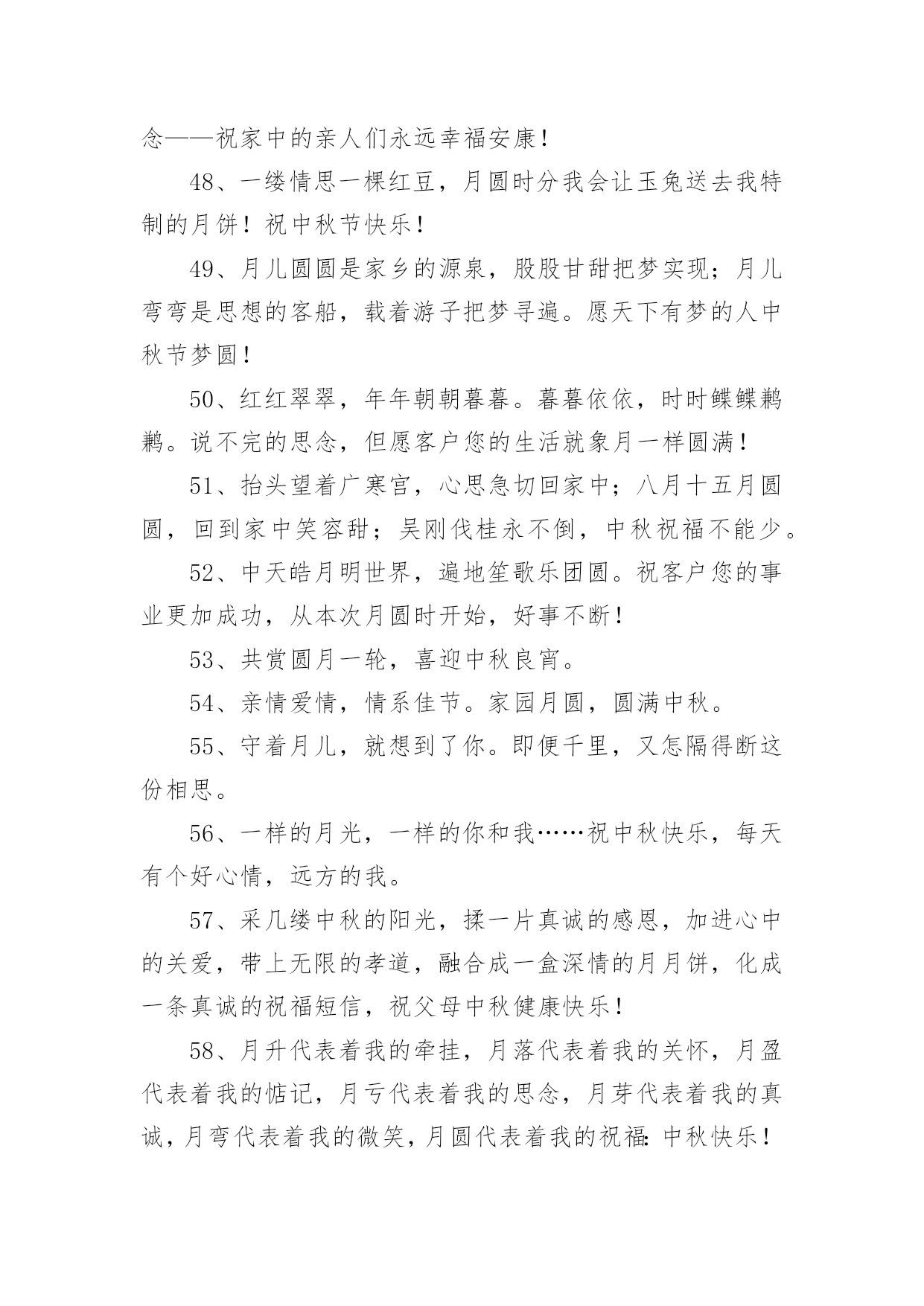 念——祝家中的亲人们永远幸福安康！

48、一缕情思一棵红豆，月圆时分我会让玉兔送去我特制的月饼！祝中秋节快乐！

49、月儿圆圆是家乡的源泉，股股甘甜把梦实现；月儿弯弯是思想的客船，载着游子把梦寻遍。愿天下有梦的人中秋节梦圆！

50、红红翠翠，年年朝朝暮暮。暮暮依依，时时鲽鲽鹣鹣。说不完的思念，但愿客户您的生活就象月一样圆满！

51、抬头望着广寒宫，心思急切回家中；八月十五月圆圆，回到家中笑容甜；吴刚伐桂永不倒，中秋祝福不能少。

52、中天皓月明世界，遍地笙歌乐团圆。祝客户您的事业更加成功，从本次月圆时开始，好事不断！

53、共赏圆月一轮，喜迎中秋良宵。

54、亲情爱情，情系佳节。家园月圆，圆满中秋。

55、守着月儿，就想到了你。即便千里，又怎隔得断这份相思。

56、一样的月光，一样的你和我……祝中秋快乐，每天有个好心情，远方的我。

57、采几缕中秋的阳光，揉一片真诚的感恩，加进心中的关爱，带上无限的孝道，融合成一盒深情的月月饼，化成一条真诚的祝福短信，祝父母中秋健康快乐！

58、月升代表着我的牵挂，月落代表着我的关怀，月盈代表着我的惦记，月亏代表着我的思念，月芽代表着我的真诚，月弯代表着我的微笑，月圆代表着我的祝福：中秋快乐！